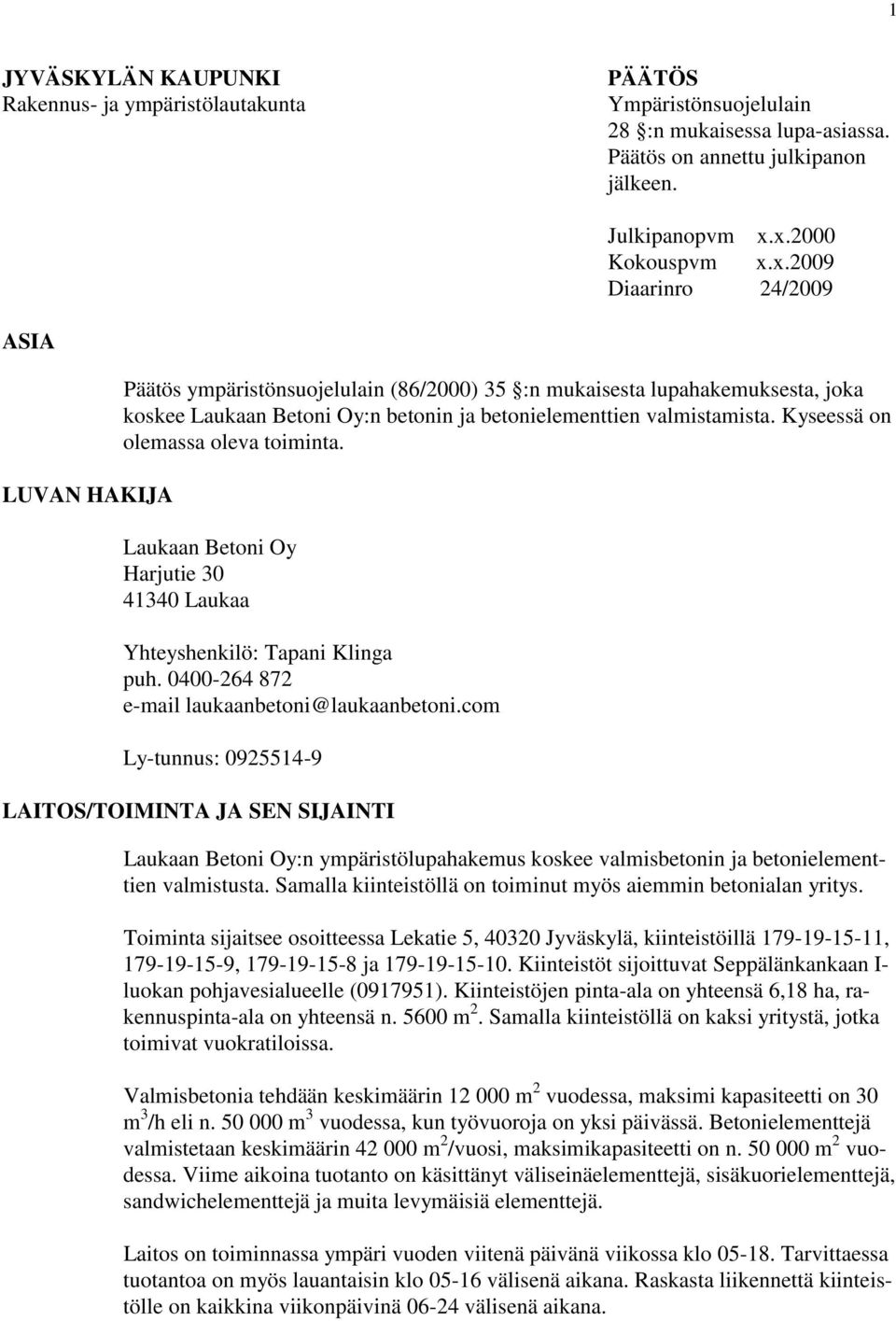 1

JYVÄSKYLÄN KAUPUNKI
Rakennus- ja ympäristölautakunta

PÄÄTÖS
Ympäristönsuojelulain 28 §:n mukaisessa lupa-asiassa. Päätös on annettu julkipanon jälkeen.

Julkipanopvm x.x.2000
Kokouspvm x.x.2009
Diaarinro 24/2009

ASIA

Päätös ympäristönsuojelulain (86/2000) 35 §:n mukaisesta lupahakemuksesta, joka koskee Laukaan Betoni Oy:n betonin ja betonielementtien valmistamista. Kyseessä on olemassa oleva toiminta.

LUVAN HAKIJA

Laukaan Betoni Oy
Harjutie 30
41340 Laukaa

Yhteyshenkilö: Tapani Klinga
puh. 0400-264 872
e-mail laukaanbetoni@laukaanbetoni.com

Ly-tunnus: 0925514-9

LAITOS/TOIMINTA JA SEN SIJAINTI

Laukaan Betoni Oy:n ympäristölupahakemus koskee valmisbetonin ja betonielementtien valmistusta. Samalla kiinteistöllä on toiminut myös aiemmin betonialan yritys.

Toiminta sijaitsee osoitteessa Lekatie 5, 40320 Jyväskylä, kiinteistöillä 179-19-15-11, 179-19-15-9, 179-19-15-8 ja 179-19-15-10. Kiinteistöt sijoittuvat Seppälänkankaan I-luokan pohjavesialueelle (0917951). Kiinteistöjen pinta-ala on yhteensä 6,18 ha, rakennuspinta-ala on yhteensä n. 5600 $m^2$. Samalla kiinteistöllä on kaksi yritystä, jotka toimivat vuokratiloissa.

Valmisbetonia tehdään keskimäärin 12 000 $m^2$ vuodessa, maksimi kapasiteetti on 30 $m^3$/h eli n. 50 000 $m^3$ vuodessa, kun työvuoroja on yksi päivässä. Betonielementtejä valmistetaan keskimäärin 42 000 $m^2$/vuosi, maksimikapasiteetti on n. 50 000 $m^2$ vuodessa. Viime aikoina tuotanto on käsittänyt väliseinäelementtejä, sisäkuorielementtejä, sandwichelementtejä ja muita levymäisiä elementtejä.

Laitos on toiminnassa ympäri vuoden viitenä päivänä viikossa klo 05-18. Tarvittaessa tuotantoa on myös lauantaisin klo 05-16 välisenä aikana. Raskasta liikennettä kiinteistölle on kaikkina viikonpäivinä 06-24 välisenä aikana.